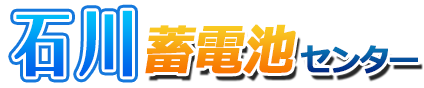 石川蓄電池センター